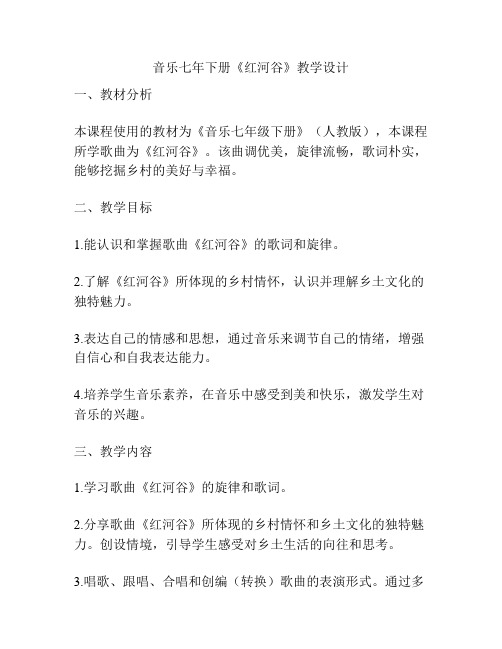 音乐七年下册《红河谷》教学设计

一、教材分析

本课程使用的教材为《音乐七年级下册》（人教版），本课程所学歌曲为《红河谷》。该曲调优美，旋律流畅，歌词朴实，能够挖掘乡村的美好与幸福。

二、教学目标

1.能认识和掌握歌曲《红河谷》的歌词和旋律。

2.了解《红河谷》所体现的乡村情怀，认识并理解乡土文化的独特魅力。

3.表达自己的情感和思想，通过音乐来调节自己的情绪，增强自信心和自我表达能力。

4.培养学生音乐素养，在音乐中感受到美和快乐，激发学生对音乐的兴趣。

三、教学内容

1.学习歌曲《红河谷》的旋律和歌词。

2.分享歌曲《红河谷》所体现的乡村情怀和乡土文化的独特魅力。创设情境，引导学生感受对乡土生活的向往和思考。

3.唱歌、跟唱、合唱和创编（转换）歌曲的表演形式。通过多